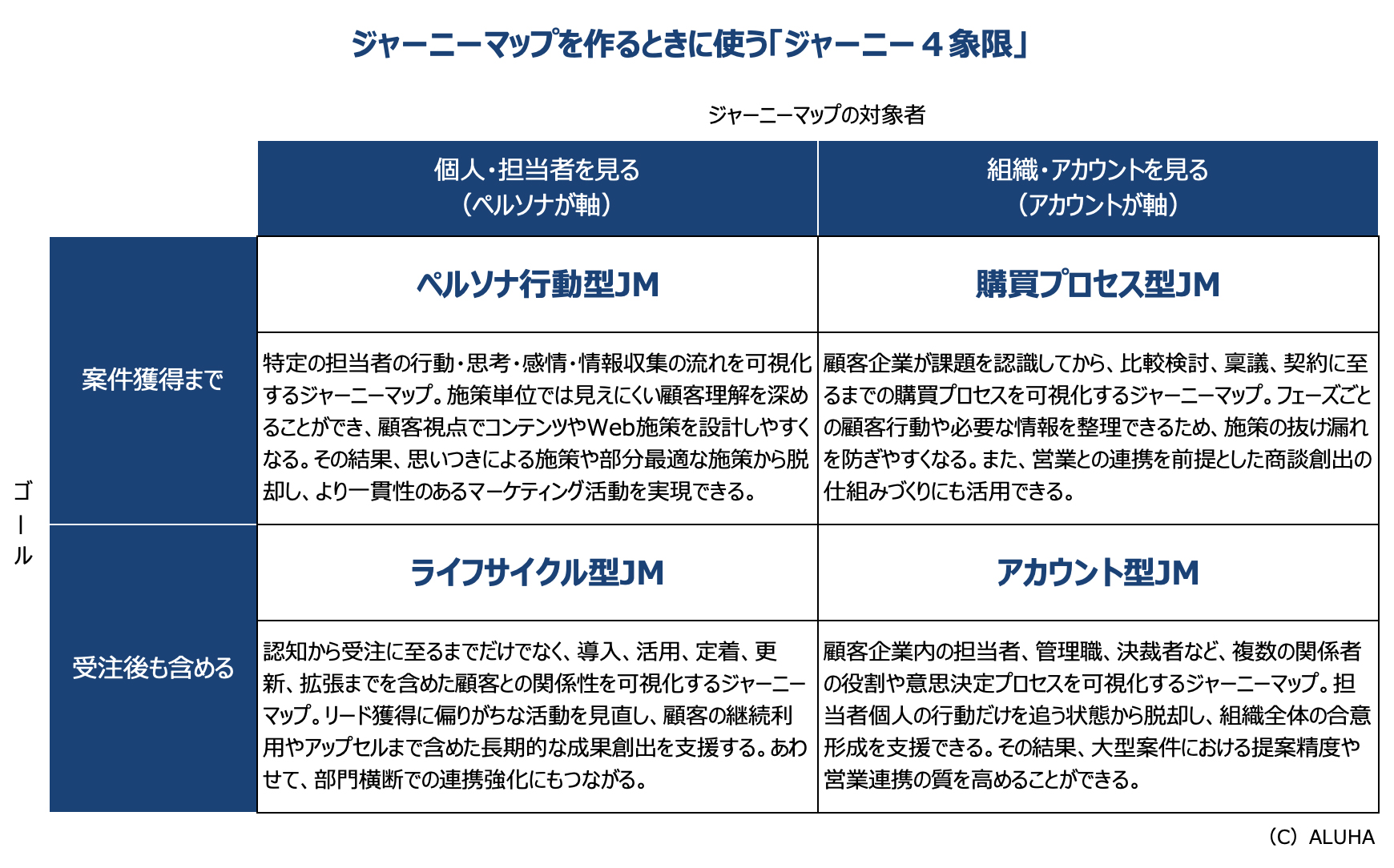 ジャーニーマップを作るときに使う「ジャーニー４象限」

ジャーニーマップの対象者

ゴール

| | 個人・担当者を見る（ペルソナが軸） | 組織・アカウントを見る（アカウントが軸） |
|---|---|---|
| 案件獲得まで | ペルソナ行動型JM | 購買プロセス型JM |
| | 特定の担当者の行動・思考・感情・情報収集の流れを可視化するジャーニーマップ。施策単位では見えにくい顧客理解を深めることができ、顧客視点でコンテンツやWeb施策を設計しやすくなる。その結果、思いつきによる施策や部分最適な施策から脱却し、より一貫性のあるマーケティング活動を実現できる。 | 顧客企業が課題を認識してから、比較検討、稟議、契約に至るまでの購買プロセスを可視化するジャーニーマップ。フェーズごとの顧客行動や必要な情報を整理できるため、施策の抜け漏れを防ぎやすくなる。また、営業との連携を前提とした商談創出の仕組みづくりにも活用できる。 |
| 受注後も含める | ライフサイクル型JM | アカウント型JM |
| | 認知から受注に至るまでだけでなく、導入、活用、定着、更新、拡張までを含めた顧客との関係性を可視化するジャーニーマップ。リード獲得に偏りがちな活動を見直し、顧客の継続利用やアップセルまで含めた長期的な成果創出を支援する。あわせて、部門横断での連携強化にもつながる。 | 顧客企業内の担当者、管理職、決裁者など、複数の関係者の役割や意思決定プロセスを可視化するジャーニーマップ。担当者個人の行動だけを追う状態から脱却し、組織全体の合意形成を支援できる。その結果、大型案件における提案精度や営業連携の質を高めることができる。 |

（C）ALUHA